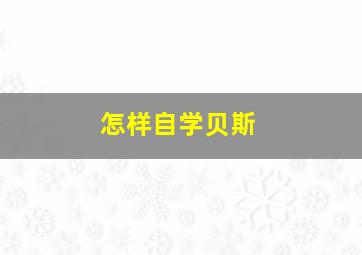 怎样自学贝斯